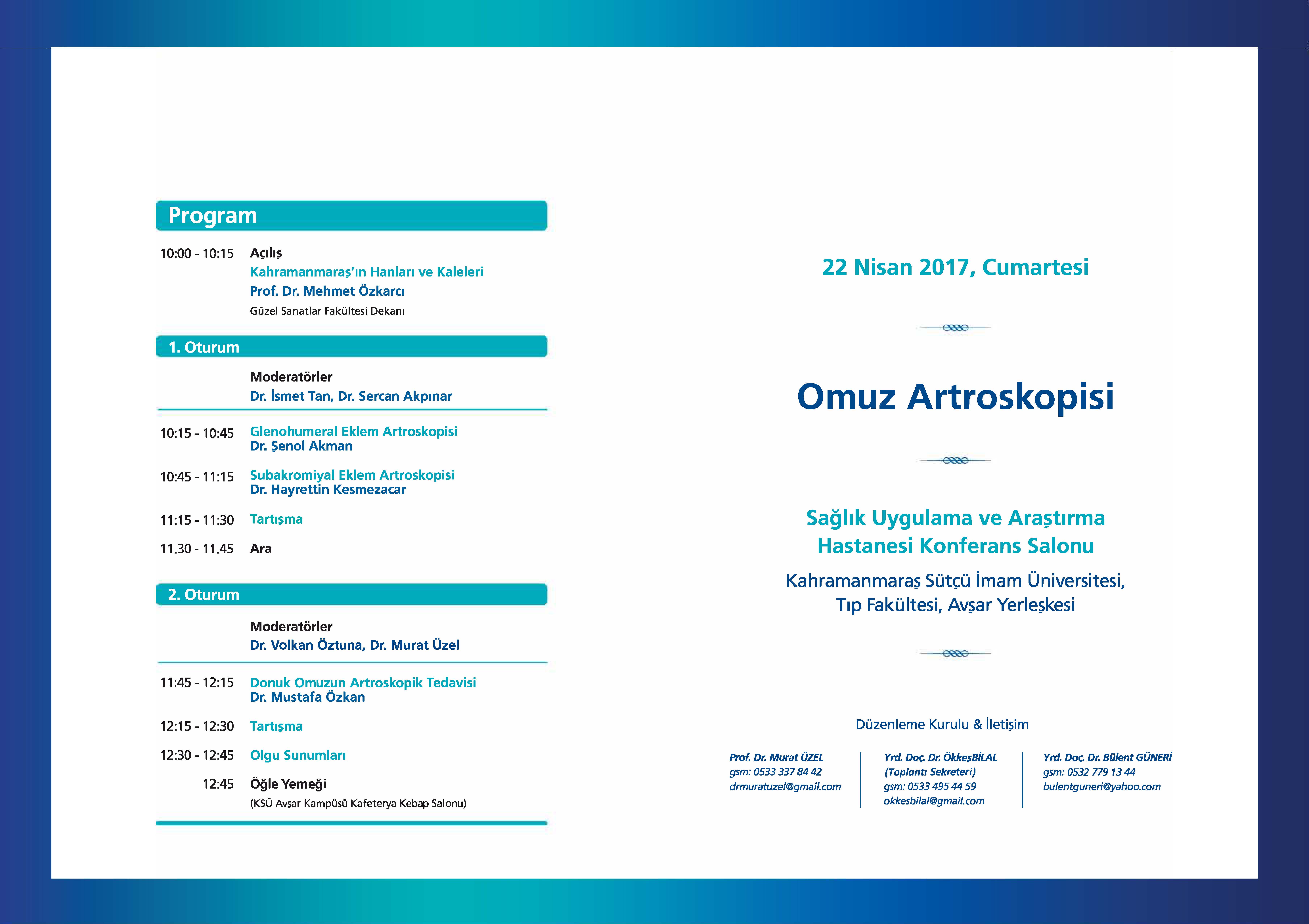 Program

10:00 - 10:15 Açılış
Kahramanmaraş'ın Hanları ve Kaleleri
Prof. Dr. Mehmet Özkarcı
Güzel Sanatlar Fakültesi Dekanı

1. Oturum

Moderatörler
Dr. İsmet Tan, Dr. Sercan Akpınar

10:15 - 10:45 Glenohumeral Eklem Artroskopisi
Dr. Şenol Akman

10:45 - 11:15 Subakromiyal Eklem Artroskopisi
Dr. Hayrettin Kesmezacar

11:15 - 11:30 Tartışma

11.30 - 11.45 Ara

2. Oturum

Moderatörler
Dr. Volkan Öztuna, Dr. Murat Üzel

11:45 - 12:15 Donuk Omuzun Artroskopik Tedavisi
Dr. Mustafa Özkan

12:15 - 12:30 Tartışma

12:30 - 12:45 Olgu Sunumları

12:45 Öğle Yemeği
(KSÜ Avşar Kampüsü Kafeterya Kebap Salonu)

22 Nisan 2017, Cumartesi

Omuz Artroskopisi

Sağlık Uygulama ve Araştırma Hastanesi Konferans Salonu

Kahramanmaraş Sütçü İmam Üniversitesi, Tıp Fakültesi, Avşar Yerleşkesi

Düzenleme Kurulu & İletişim

Prof. Dr. Murat ÜZEL
gsm: 0533 337 84 42
drmuratuzel@gmail.com

Yrd. Doç. Dr. ÖkkeşBİLAL
(Toplantı Sekreteri)
gsm: 0533 495 44 59
okkesbilal@gmail.com

Yrd. Doç. Dr. Bülent GÜNERİ
gsm: 0532 779 13 44
bulentguneri@yahoo.com